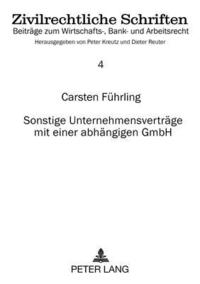 Zivilrechtliche Schriften
Beiträge zum Wirtschafts-, Bank- und Arbeitsrecht
Herausgegeben von Peter Kreutz und Dieter Reuter

4

Carsten Führling

Sonstige Unternehmensverträge mit einer abhängigen GmbH

PETER LANG